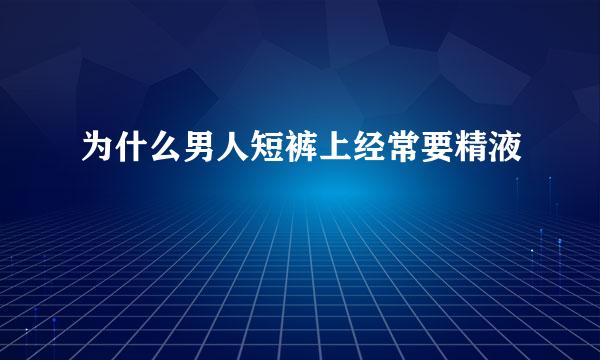 为什么男人短裤上经常要精液